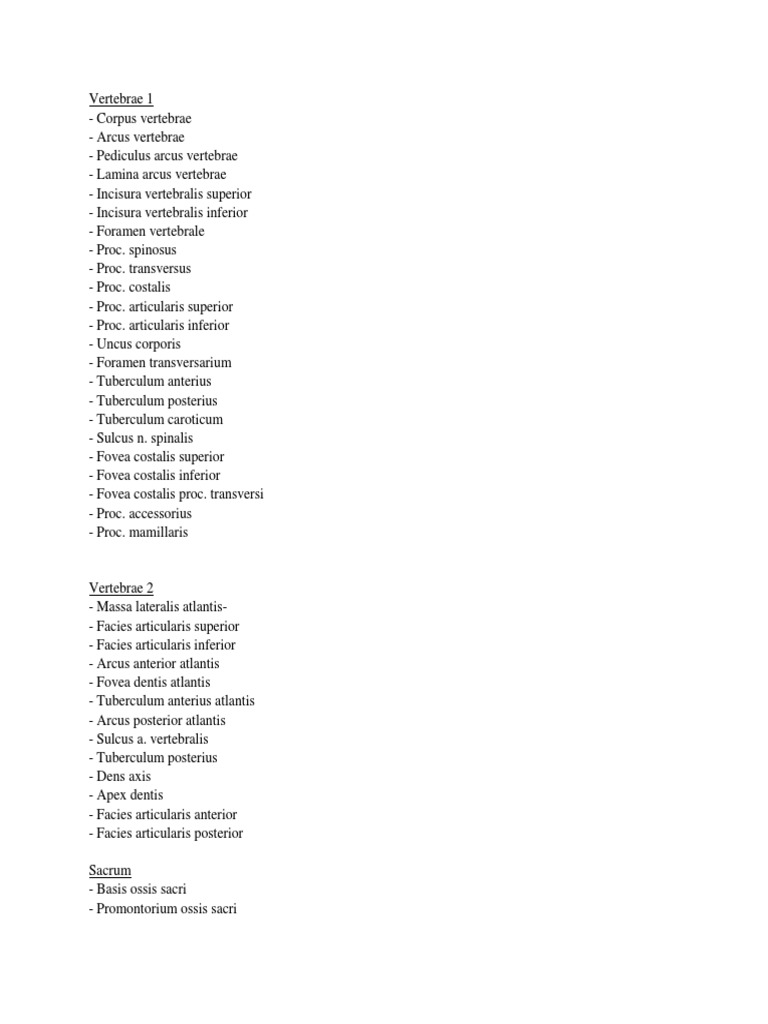 Vertebrae 1
- Corpus vertebrae
- Arcus vertebrae
- Pediculus arcus vertebrae
- Lamina arcus vertebrae
- Incisura vertebralis superior
- Incisura vertebralis inferior
- Foramen vertebrale
- Proc. spinosus
- Proc. transversus
- Proc. costalis
- Proc. articularis superior
- Proc. articularis inferior
- Uncus corporis
- Foramen transversarium
- Tuberculum anterius
- Tuberculum posterius
- Tuberculum caroticum
- Sulcus n. spinalis
- Fovea costalis superior
- Fovea costalis inferior
- Fovea costalis proc. transversi
- Proc. accessorius
- Proc. mamillaris

Vertebrae 2
- Massa lateralis atlantis-
- Facies articularis superior
- Facies articularis inferior
- Arcus anterior atlantis
- Fovea dentis atlantis
- Tuberculum anterius atlantis
- Arcus posterior atlantis
- Sulcus a. vertebralis
- Tuberculum posterius
- Dens axis
- Apex dentis
- Facies articularis anterior
- Facies articularis posterior

Sacrum
- Basis ossis sacri
- Promontorium ossis sacri